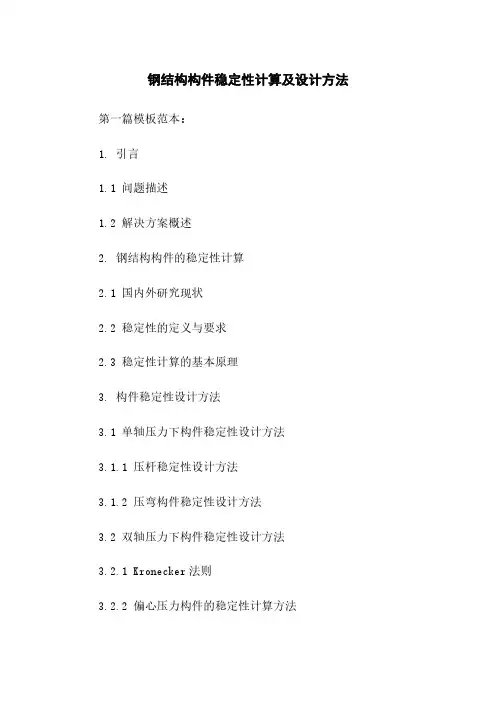 钢结构构件稳定性计算及设计方法

第一篇模板范本：

1. 引言

1.1 问题描述

1.2 解决方案概述

2. 钢结构构件的稳定性计算

2.1 国内外研究现状

2.2 稳定性的定义与要求

2.3 稳定性计算的基本原理

3. 构件稳定性设计方法

3.1 单轴压力下构件稳定性设计方法

3.1.1 压杆稳定性设计方法

3.1.2 压弯构件稳定性设计方法

3.2 双轴压力下构件稳定性设计方法

3.2.1 Kronecker 法则

3.2.2 偏心压力构件的稳定性计算方法